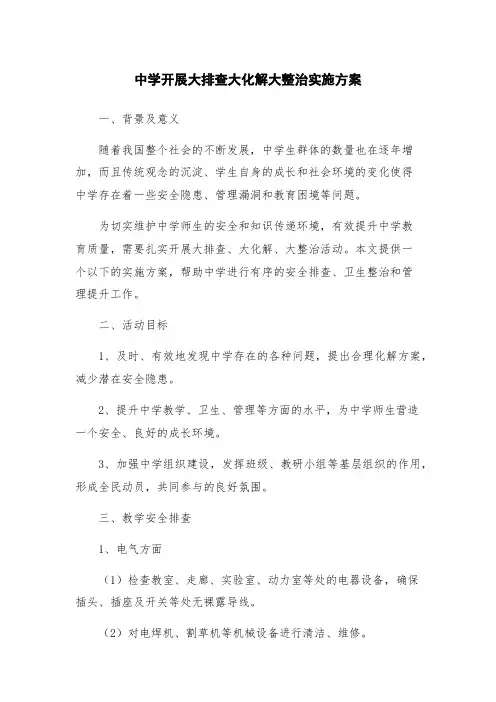 中学开展大排查大化解大整治实施方案

一、背景及意义

随着我国整个社会的不断发展，中学生群体的数量也在逐年增加，而且传统观念的沉淀、学生自身的成长和社会环境的变化使得中学存在着一些安全隐患、管理漏洞和教育困境等问题。

为切实维护中学师生的安全和知识传递环境，有效提升中学教育质量，需要扎实开展大排查、大化解、大整治活动。本文提供一个以下的实施方案，帮助中学进行有序的安全排查、卫生整治和管理提升工作。

二、活动目标

1、及时、有效地发现中学存在的各种问题，提出合理化解方案，减少潜在安全隐患。

2、提升中学教学、卫生、管理等方面的水平，为中学师生营造一个安全、良好的成长环境。

3、加强中学组织建设，发挥班级、教研小组等基层组织的作用，形成全民动员，共同参与的良好氛围。

三、教学安全排查

1、电气方面

（1）检查教室、走廊、实验室、动力室等处的电器设备，确保插头、插座及开关等处无裸露导线。

（2）对电焊机、割草机等机械设备进行清洁、维修。